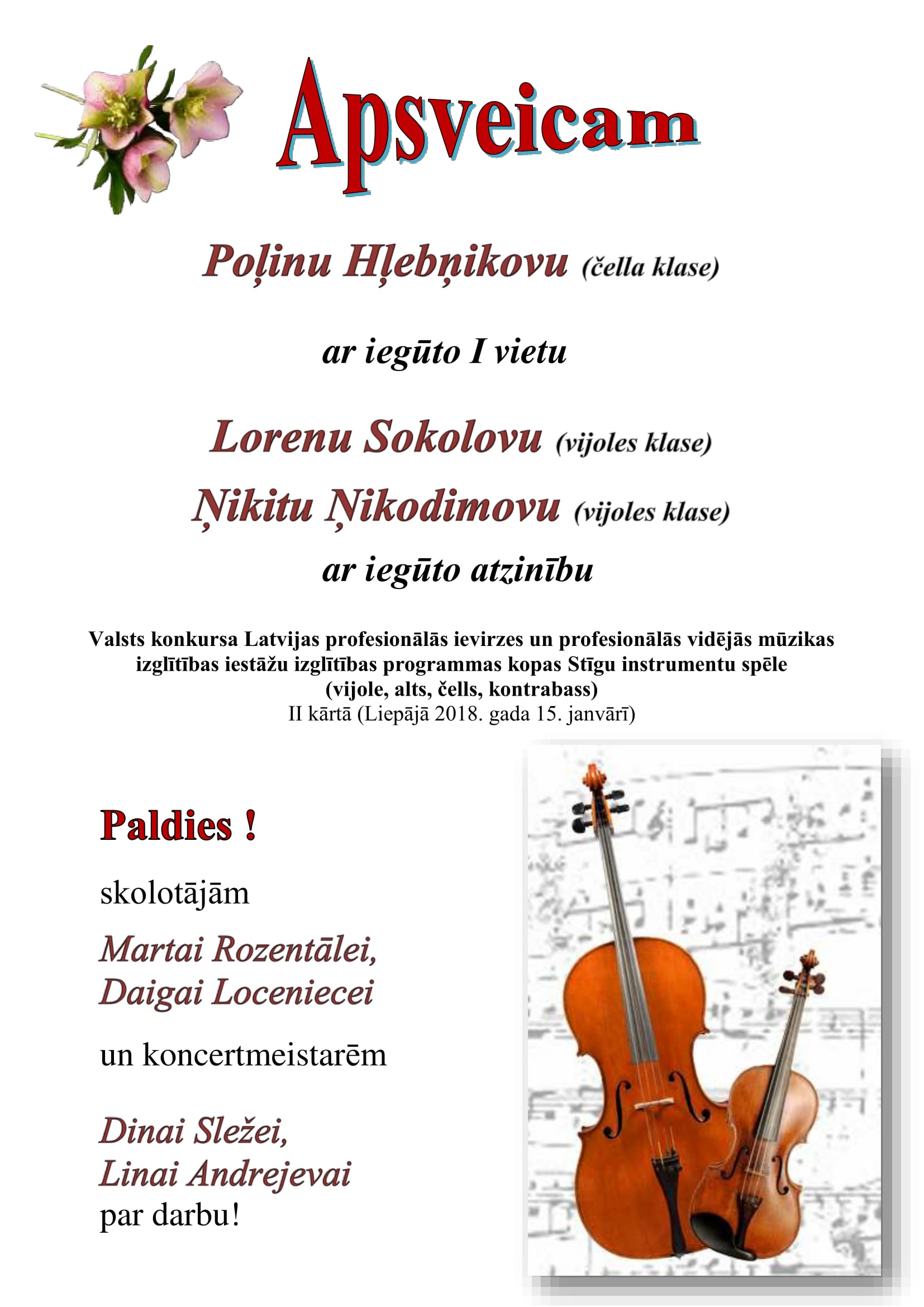 Apsveicam

Poļinu Hļebņikovu (čella klase)

ar iegūto I vietu

Lorenu Sokolovu (vijoles klase)

Ņikitu Ņikodimovu (vijoles klase)

ar iegūto atzinību

Valsts konkursa Latvijas profesionālās ievirzes un profesionālās vidējās mūzikas izglītības iestāžu izglītības programmas kopas Stīgu instrumentu spēle (vijole, alts, čells, kontrabass)
II kārtā (Liepājā 2018. gada 15. janvārī)

Paldies !

skolotājām

Martai Rozentālei, Daigai Loceniecei

un koncertmeistarēm

Dinai Sležei, Linai Andrejevai
par darbu!